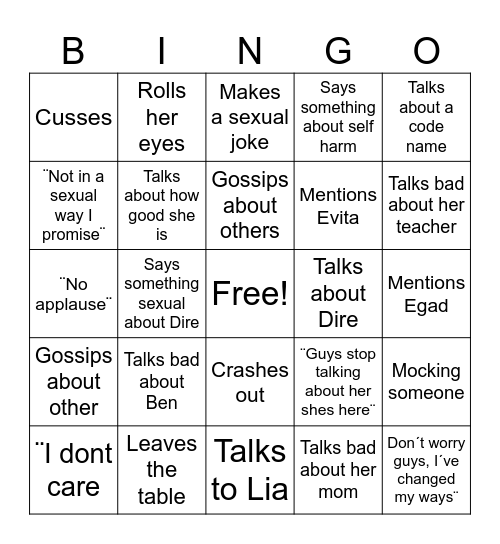 | B | I | N | G | O |
|---|---|---|---|---|
| Cusses | Rolls her eyes | Makes a sexual joke | Says something about self harm | Talks about a code name |
| ¨Not in a sexual way I promise¨ | Talks about how good she is | Gossips about others | Mentions Evita | Talks bad about her teacher |
| ¨No applause¨ | Says something sexual about Dire | Free! | Talks about Dire | Mentions Egad |
| Gossips about other | Talks bad about Ben | Crashes out | ¨Guys stop talking about her shes here¨ | Mocking someone |
| ¨I dont care | Leaves the table | Talks to Lia | Talks bad about her mom | Don´t worry guys, I´ve changed my ways¨ |